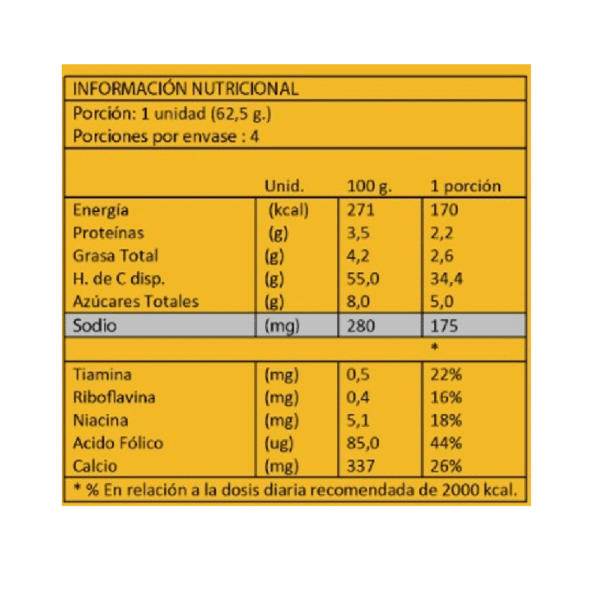 INFORMACIÓN NUTRICIONAL
Porción: 1 unidad (62,5 g.)
Porciones por envase : 4

|  | Unid. | 100 g. | 1 porción |
|---|---|---|---|
| Energía | (kcal) | 271 | 170 |
| Proteínas | (g) | 3,5 | 2,2 |
| Grasa Total | (g) | 4,2 | 2,6 |
| H. de C disp. | (g) | 55,0 | 34,4 |
| Azúcares Totales | (g) | 8,0 | 5,0 |
| Sodio | (mg) | 280 | 175 |
|  |  |  | * |
| Tiamina | (mg) | 0,5 | 22% |
| Riboflavina | (mg) | 0,4 | 16% |
| Niacina | (mg) | 5,1 | 18% |
| Acido Fólico | (ug) | 85,0 | 44% |
| Calcio | (mg) | 337 | 26% |

* % En relación a la dosis diaria recomendada de 2000 kcal.